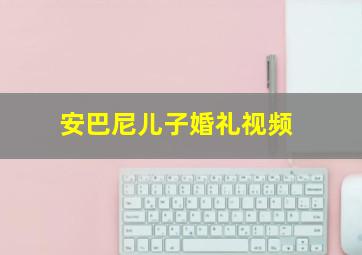 安巴尼儿子婚礼视频